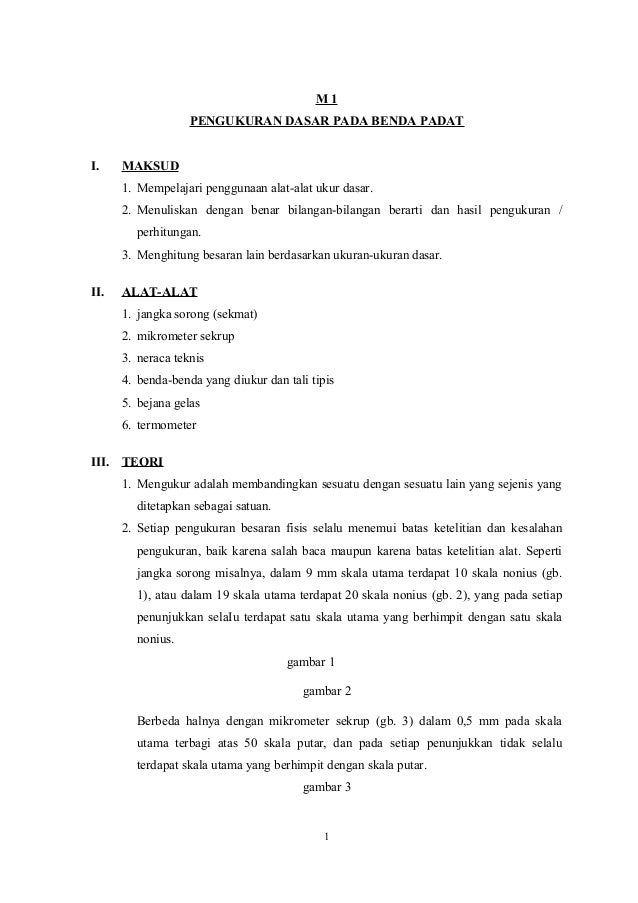 M 1

PENGUKURAN DASAR PADA BENDA PADAT

I. MAKSUD

1. Mempelajari penggunaan alat-alat ukur dasar.
2. Menuliskan dengan benar bilangan-bilangan berarti dan hasil pengukuran / perhitungan.
3. Menghitung besaran lain berdasarkan ukuran-ukuran dasar.

II. ALAT-ALAT

1. jangka sorong (sekmat)
2. mikrometer sekrup
3. neraca teknis
4. benda-benda yang diukur dan tali tipis
5. bejana gelas
6. termometer

III. TEORI

1. Mengukur adalah membandingkan sesuatu dengan sesuatu lain yang sejenis yang ditetapkan sebagai satuan.
2. Setiap pengukuran besaran fisis selalu menemui batas ketelitian dan kesalahan pengukuran, baik karena salah baca maupun karena batas ketelitian alat. Seperti jangka sorong misalnya, dalam 9 mm skala utama terdapat 10 skala nonius (gb. 1), atau dalam 19 skala utama terdapat 20 skala nonius (gb. 2), yang pada setiap penunjukkan selalu terdapat satu skala utama yang berhimpit dengan satu skala nonius.

gambar 1

gambar 2

Berbeda halnya dengan mikrometer sekrup (gb. 3) dalam 0,5 mm pada skala utama terbagi atas 50 skala putar, dan pada setiap penunjukkan tidak selalu terdapat skala utama yang berhimpit dengan skala putar.

gambar 3

1